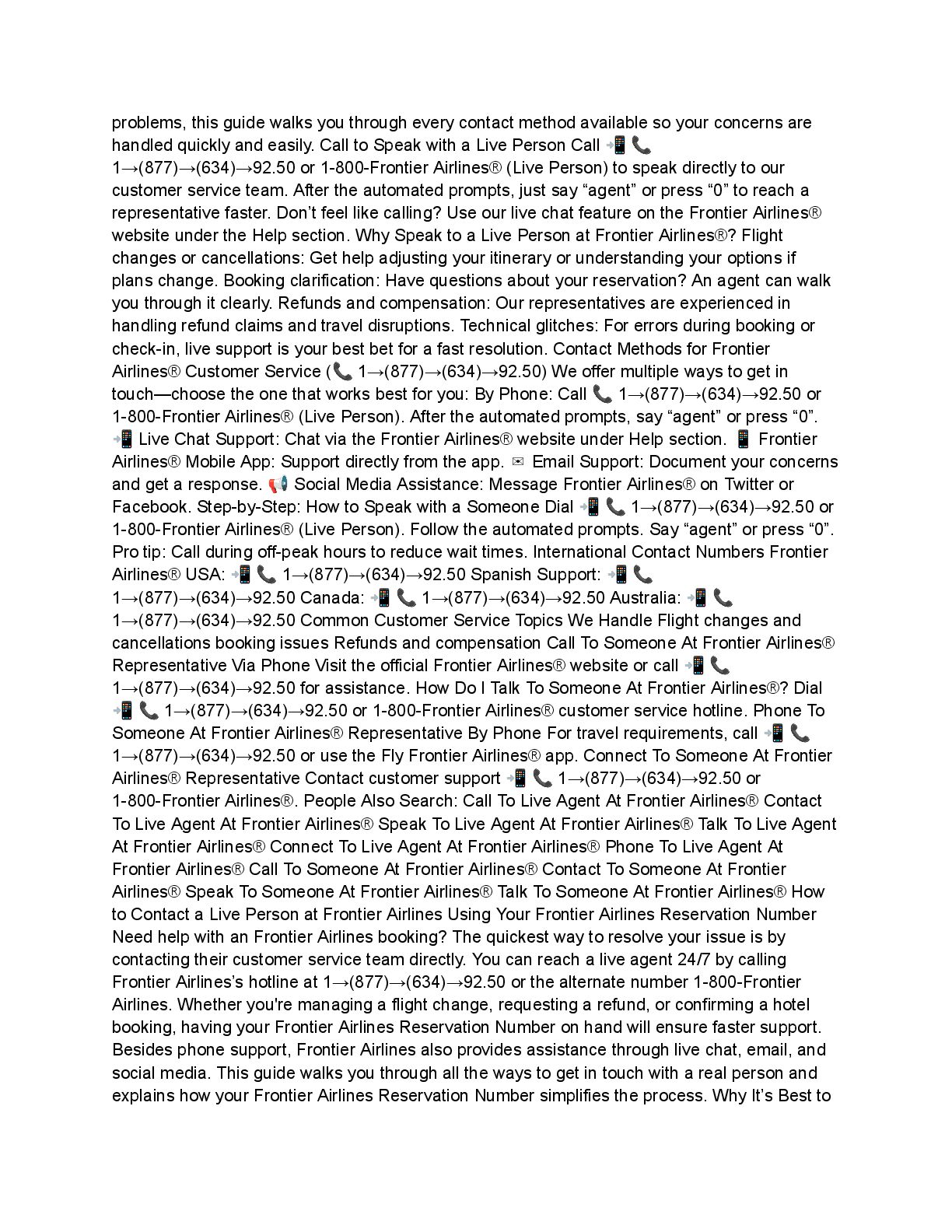 problems, this guide walks you through every contact method available so your concerns are handled quickly and easily. Call to Speak with a Live Person Call 📲 📞 1→(877)→(634)→92.50 or 1-800-Frontier Airlines® (Live Person) to speak directly to our customer service team. After the automated prompts, just say “agent” or press “0” to reach a representative faster. Don’t feel like calling? Use our live chat feature on the Frontier Airlines® website under the Help section. Why Speak to a Live Person at Frontier Airlines®? Flight changes or cancellations: Get help adjusting your itinerary or understanding your options if plans change. Booking clarification: Have questions about your reservation? An agent can walk you through it clearly. Refunds and compensation: Our representatives are experienced in handling refund claims and travel disruptions. Technical glitches: For errors during booking or check-in, live support is your best bet for a fast resolution. Contact Methods for Frontier Airlines® Customer Service (📞 1→(877)→(634)→92.50) We offer multiple ways to get in touch—choose the one that works best for you: By Phone: Call 📞 1→(877)→(634)→92.50 or 1-800-Frontier Airlines® (Live Person). After the automated prompts, say “agent” or press “0”. 📲 Live Chat Support: Chat via the Frontier Airlines® website under Help section. 📱 Frontier Airlines® Mobile App: Support directly from the app. ✉ Email Support: Document your concerns and get a response. 📢 Social Media Assistance: Message Frontier Airlines® on Twitter or Facebook. Step-by-Step: How to Speak with a Someone Dial 📲 📞 1→(877)→(634)→92.50 or 1-800-Frontier Airlines® (Live Person). Follow the automated prompts. Say “agent” or press “0”. Pro tip: Call during off-peak hours to reduce wait times. International Contact Numbers Frontier Airlines® USA: 📲 📞 1→(877)→(634)→92.50 Spanish Support: 📲 📞 1→(877)→(634)→92.50 Canada: 📲 📞 1→(877)→(634)→92.50 Australia: 📲 📞 1→(877)→(634)→92.50 Common Customer Service Topics We Handle Flight changes and cancellations booking issues Refunds and compensation Call To Someone At Frontier Airlines® Representative Via Phone Visit the official Frontier Airlines® website or call 📲 📞 1→(877)→(634)→92.50 for assistance. How Do I Talk To Someone At Frontier Airlines®? Dial 📲 📞 1→(877)→(634)→92.50 or 1-800-Frontier Airlines® customer service hotline. Phone To Someone At Frontier Airlines® Representative By Phone For travel requirements, call 📲 📞 1→(877)→(634)→92.50 or use the Fly Frontier Airlines® app. Connect To Someone At Frontier Airlines® Representative Contact customer support 📲 📞 1→(877)→(634)→92.50 or 1-800-Frontier Airlines®. People Also Search: Call To Live Agent At Frontier Airlines® Contact To Live Agent At Frontier Airlines® Speak To Live Agent At Frontier Airlines® Talk To Live Agent At Frontier Airlines® Connect To Live Agent At Frontier Airlines® Phone To Live Agent At Frontier Airlines® Call To Someone At Frontier Airlines® Contact To Someone At Frontier Airlines® Speak To Someone At Frontier Airlines® Talk To Someone At Frontier Airlines® How to Contact a Live Person at Frontier Airlines Using Your Frontier Airlines Reservation Number Need help with an Frontier Airlines booking? The quickest way to resolve your issue is by contacting their customer service team directly. You can reach a live agent 24/7 by calling Frontier Airlines’s hotline at 1→(877)→(634)→92.50 or the alternate number 1-800-Frontier Airlines. Whether you're managing a flight change, requesting a refund, or confirming a hotel booking, having your Frontier Airlines Reservation Number on hand will ensure faster support. Besides phone support, Frontier Airlines also provides assistance through live chat, email, and social media. This guide walks you through all the ways to get in touch with a real person and explains how your Frontier Airlines Reservation Number simplifies the process. Why It’s Best to